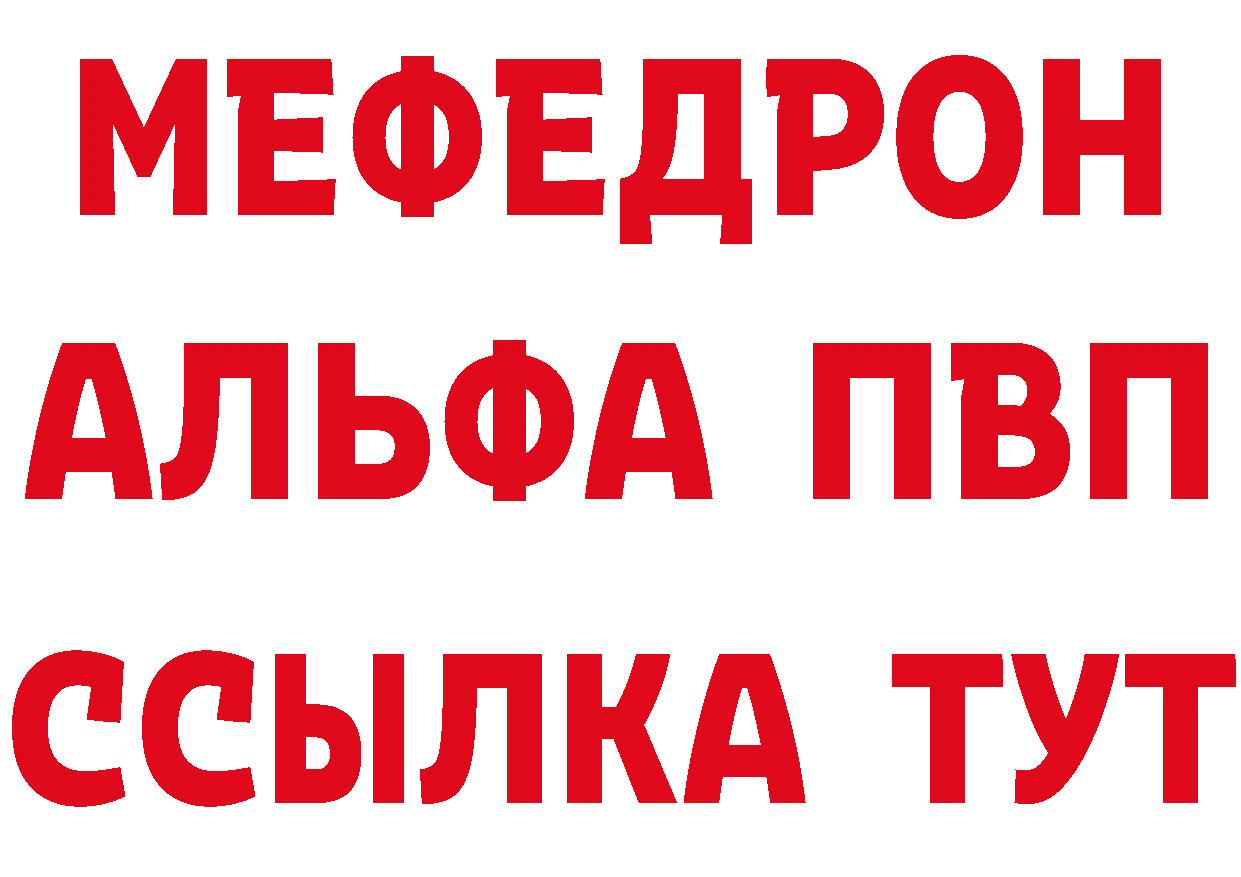 МЕФЕДРОН
АЛЬФА ПВП
ССЫЛКА ТУТ